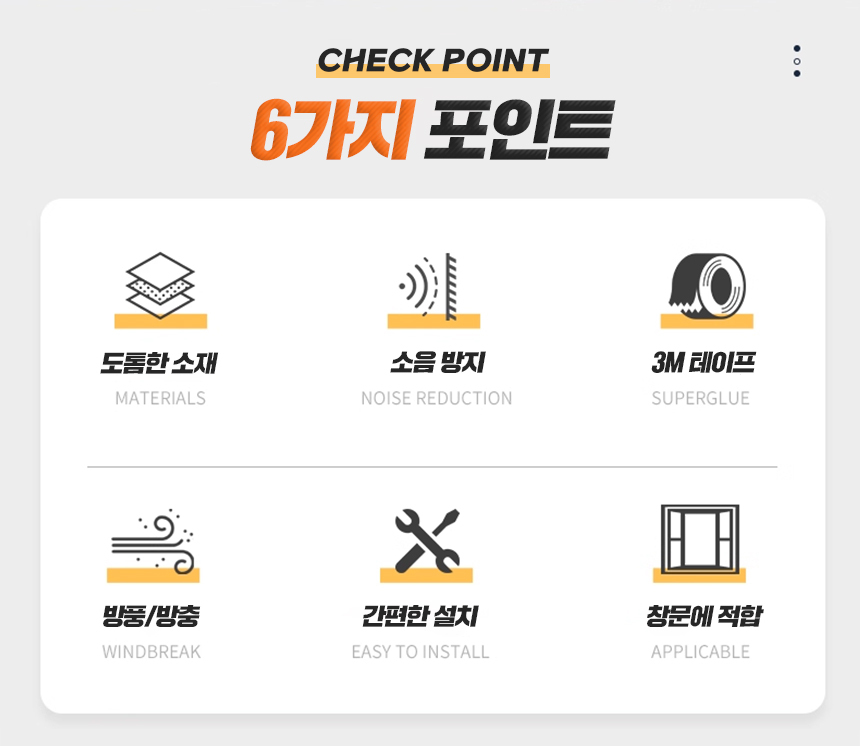 CHECK POINT

6가지 포인트

도톰한 소재
MATERIALS

소음 방지
NOISE REDUCTION

3M 테이프
SUPERGLUE

방풍/방충
WINDBREAK

간편한 설치
EASY TO INSTALL

창문에 적합
APPLICABLE